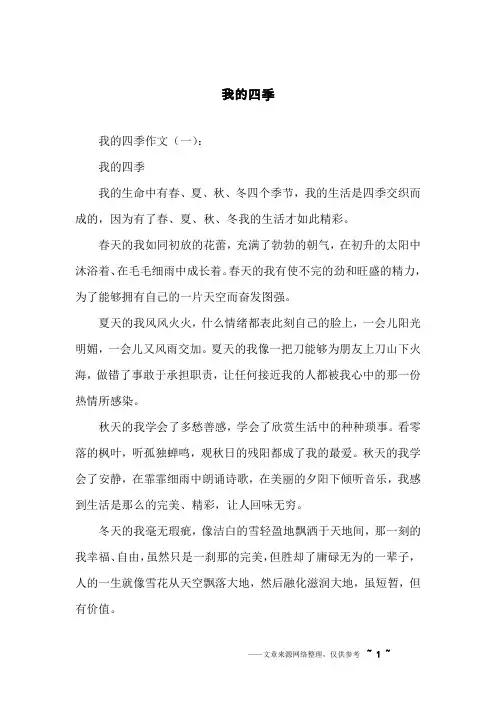 我的四季

我的四季作文（一）：

我的四季

我的生命中有春、夏、秋、冬四个季节，我的生活是四季交织而成的，因为有了春、夏、秋、冬我的生活才如此精彩。

春天的我如同初放的花蕾，充满了勃勃的朝气，在初升的太阳中沐浴着、在毛毛细雨中成长着。春天的我有使不完的劲和旺盛的精力，为了能够拥有自己的一片天空而奋发图强。

夏天的我风风火火，什么情绪都表此刻自己的脸上，一会儿阳光明媚，一会儿又风雨交加。夏天的我像一把刀能够为朋友上刀山下火海，做错了事敢于承担职责，让任何接近我的人都被我心中的那一份热情所感染。

秋天的我学会了多愁善感，学会了欣赏生活中的种种琐事。看零落的枫叶，听孤独蝉鸣，观秋日的残阳都成了我的最爱。秋天的我学会了安静，在霏霏细雨中朗诵诗歌，在美丽的夕阳下倾听音乐，我感到生活是那么的完美、精彩，让人回味无穷。

冬天的我毫无瑕疵，像洁白的雪轻盈地飘洒于天地间，那一刻的我幸福、自由，虽然只是一刹那的完美，但胜却了庸碌无为的一辈子，人的一生就像雪花从天空飘落大地，然后融化滋润大地，虽短暂，但有价值。

——文章来源网络整理，仅供参考 ~ 1 ~